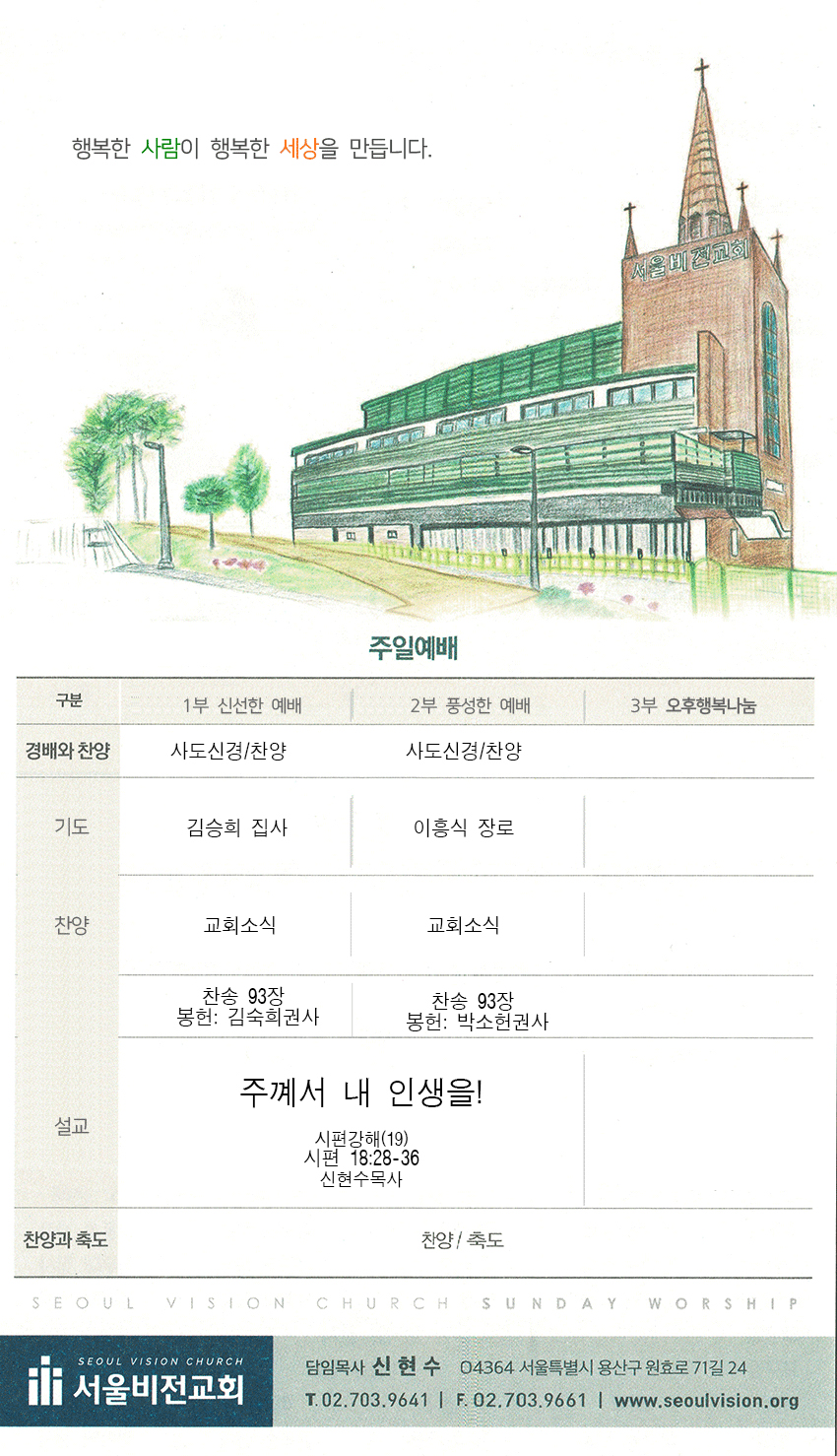 행복한 사람이 행복한 세상을 만듭니다.

서울비전교회

주일예배

| 구분 | 1부 신선한 예배 | 2부 풍성한 예배 | 3부 오후행복나눔 |
|---|---|---|---|
| 경배와 찬양 | 사도신경/찬양 | 사도신경/찬양 | |
| 기도 | 김승희 집사 | 이흥식 장로 | |
| 찬양 | 교회소식 | 교회소식 | |
| | 찬송 93장 봉헌: 김숙희권사 | 찬송 93장 봉헌: 박소현권사 | |
| 설교 | 주께서 내 인생을! 시편강해(19) 시편 18:28-36 신현수목사 | | |
| 찬양과 축도 | 찬양 / 축도 | | |

SEOUL VISION CHURCH SUNDAY WORSHIP

SEOUL VISION CHURCH 서울비전교회

담임목사 신 현 수 04364 서울특별시 용산구 원효로 71길 24
T. 02.703.9641 | F. 02.703.9661 | www.seoulvision.org